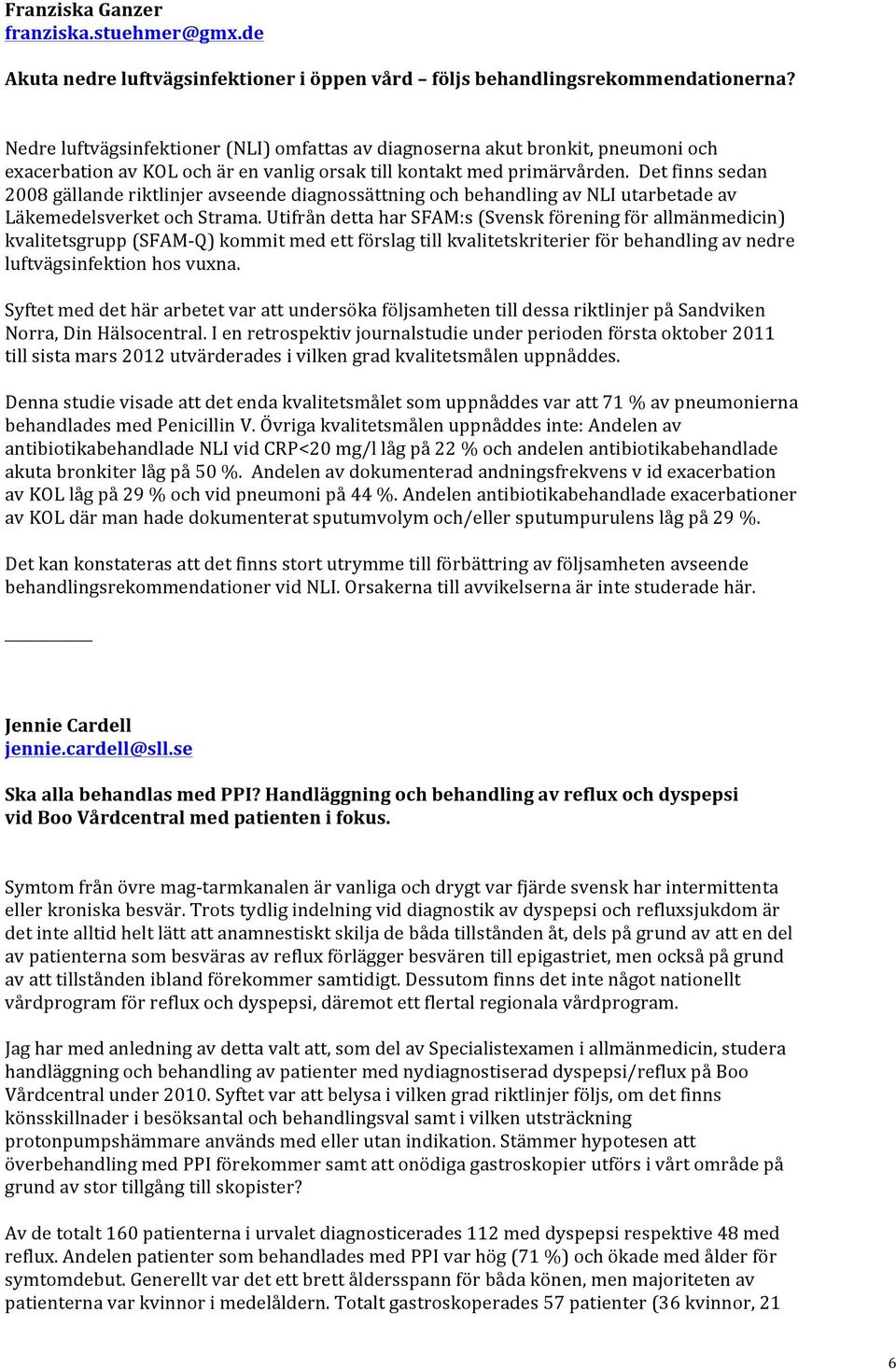 Franziska Ganzer
franziska.stuehmer@gmx.de

Akuta nedre luftvägsinfektioner i öppen vård – följs behandlingsrekommendationerna?

Nedre luftvägsinfektioner (NLI) omfattas av diagnoserna akut bronkit, pneumoni och exacerbation av KOL och är en vanlig orsak till kontakt med primärvården. Det finns sedan 2008 gällande riktlinjer avseende diagnossättning och behandling av NLI utarbetade av Läkemedelsverket och Strama. Utifrån detta har SFAM:s (Svensk förening för allmänmedicin) kvalitetsgrupp (SFAM-Q) kommit med ett förslag till kvalitetskriterier för behandling av nedre luftvägsinfektion hos vuxna.

Syftet med det här arbetet var att undersöka följsamheten till dessa riktlinjer på Sandviken Norra, Din Hälsocentral. I en retrospektiv journalstudie under perioden första oktober 2011 till sista mars 2012 utvärderades i vilken grad kvalitetsmålen uppnåddes.

Denna studie visade att det enda kvalitetsmålet som uppnåddes var att 71 % av pneumonierna behandlades med Penicillin V. Övriga kvalitetsmålen uppnåddes inte: Andelen av antibiotikabehandlade NLI vid CRP<20 mg/l låg på 22 % och andelen antibiotikabehandlade akuta bronkiter låg på 50 %. Andelen av dokumenterad andningsfrekvens v id exacerbation av KOL låg på 29 % och vid pneumoni på 44 %. Andelen antibiotikabehandlade exacerbationer av KOL där man hade dokumenterat sputumvolym och/eller sputumpurulens låg på 29 %.

Det kan konstateras att det finns stort utrymme till förbättring av följsamheten avseende behandlingsrekommendationer vid NLI. Orsakerna till avvikelserna är inte studerade här.

Jennie Cardell
jennie.cardell@sll.se

Ska alla behandlas med PPI? Handläggning och behandling av reflux och dyspepsi vid Boo Vårdcentral med patienten i fokus.

Symtom från övre mag-tarmkanalen är vanliga och drygt var fjärde svensk har intermittenta eller kroniska besvär. Trots tydlig indelning vid diagnostik av dyspepsi och refluxsjukdom är det inte alltid helt lätt att anamnestiskt skilja de båda tillstånden åt, dels på grund av att en del av patienterna som besväras av reflux förlägger besvären till epigastriet, men också på grund av att tillstånden ibland förekommer samtidigt. Dessutom finns det inte något nationellt vårdprogram för reflux och dyspepsi, däremot ett flertal regionala vårdprogram.

Jag har med anledning av detta valt att, som del av Specialistexamen i allmänmedicin, studera handläggning och behandling av patienter med nydiagnostiserad dyspepsi/reflux på Boo Vårdcentral under 2010. Syftet var att belysa i vilken grad riktlinjer följs, om det finns könsskillnader i besöksantal och behandlingsval samt i vilken utsträckning protonpumpshämmare används med eller utan indikation. Stämmer hypotesen att överbehandling med PPI förekommer samt att onödiga gastroskopier utförs i vårt område på grund av stor tillgång till skopister?

Av de totalt 160 patienterna i urvalet diagnosticerades 112 med dyspepsi respektive 48 med reflux. Andelen patienter som behandlades med PPI var hög (71 %) och ökade med ålder för symtomdebut. Generellt var det ett brett åldersspann för båda könen, men majoriteten av patienterna var kvinnor i medelåldern. Totalt gastroskoperades 57 patienter (36 kvinnor, 21

6